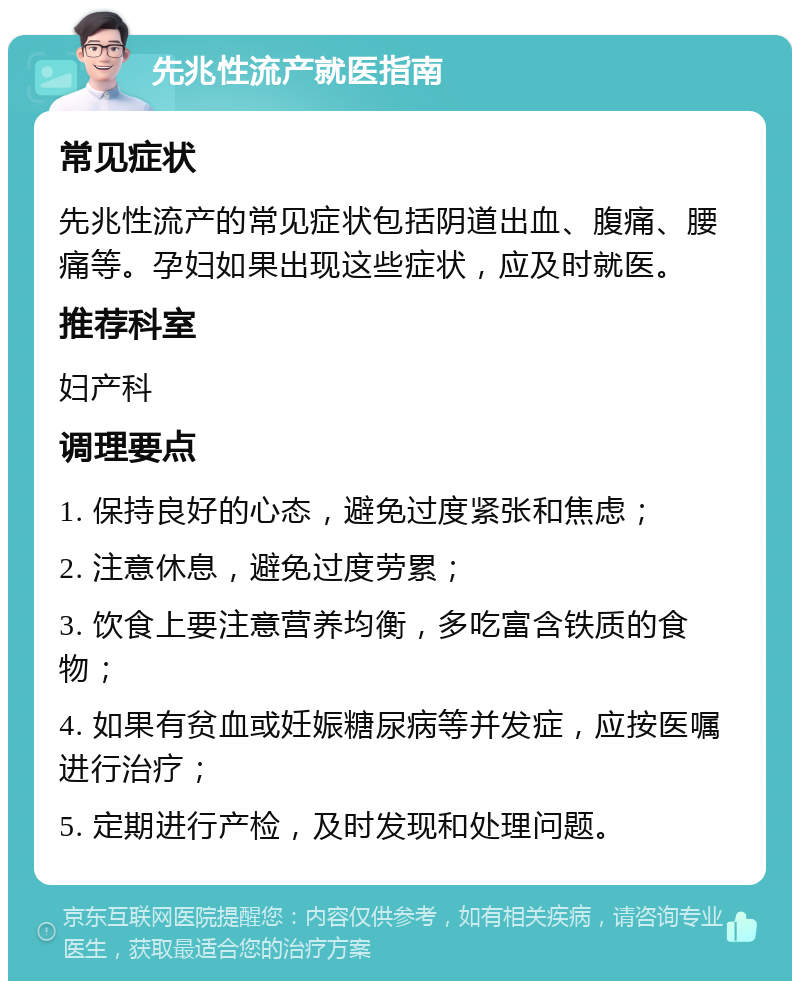 先兆性流产就医指南

常见症状

先兆性流产的常见症状包括阴道出血、腹痛、腰痛等。孕妇如果出现这些症状，应及时就医。

推荐科室

妇产科

调理要点

1. 保持良好的心态，避免过度紧张和焦虑；

2. 注意休息，避免过度劳累；

3. 饮食上要注意营养均衡，多吃富含铁质的食物；

4. 如果有贫血或妊娠糖尿病等并发症，应按医嘱进行治疗；

5. 定期进行产检，及时发现和处理问题。

京东互联网医院提醒您：内容仅供参考，如有相关疾病，请咨询专业医生，获取最适合您的治疗方案